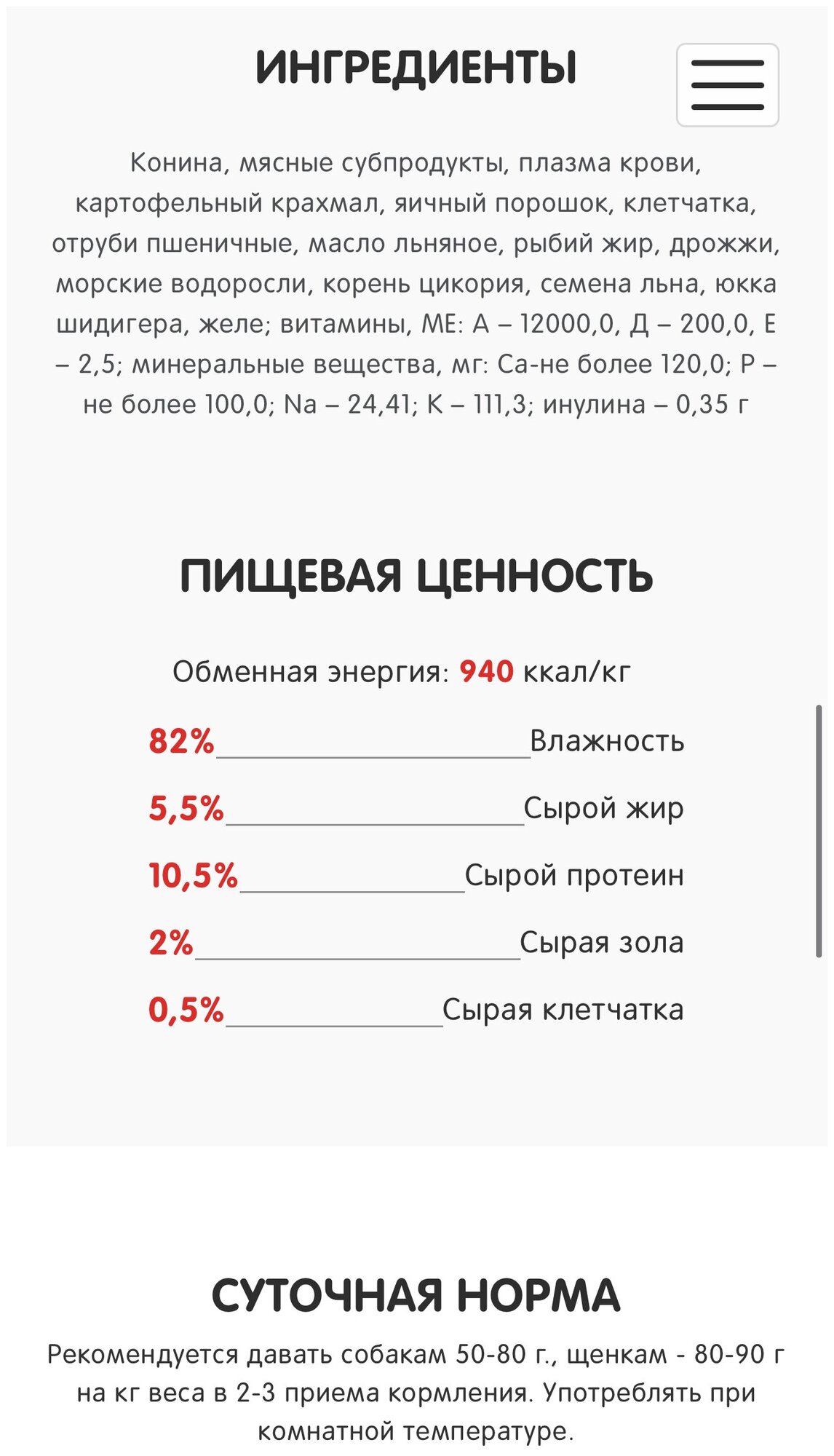 ИНГРЕДИЕНТЫ

Конина, мясные субпродукты, плазма крови, картофельный крахмал, яичный порошок, клетчатка, отруби пшеничные, масло льняное, рыбий жир, дрожжи, морские водоросли, корень цикория, семена льна, юкка шидигера, желе; витамины, МЕ: А – 12000,0, Д – 200,0, Е – 2,5; минеральные вещества, мг: Са-не более 120,0; Р – не более 100,0; Na – 24,41; K – 111,3; инулина – 0,35 г

ПИЩЕВАЯ ЦЕННОСТЬ

Обменная энергия: 940 ккал/кг

82% Влажность

5,5% Сырой жир

10,5% Сырой протеин

2% Сырая зола

0,5% Сырая клетчатка

СУТОЧНАЯ НОРМА

Рекомендуется давать собакам 50-80 г., щенкам - 80-90 г на кг веса в 2-3 приема кормления. Употреблять при комнатной температуре.